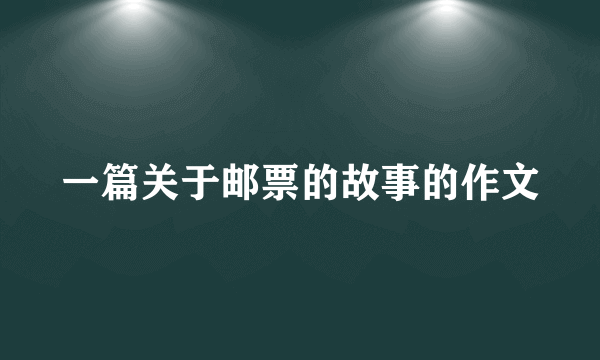 一篇关于邮票的故事的作文